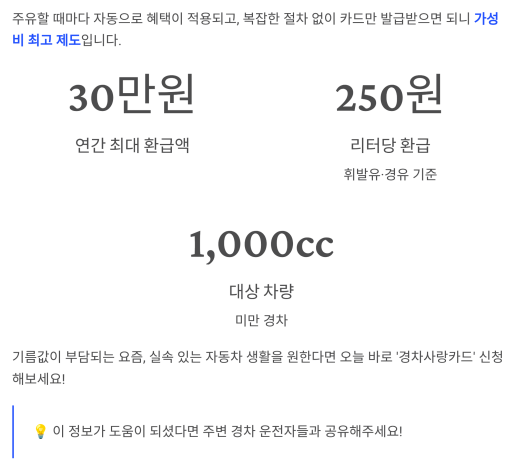 주유할 때마다 자동으로 혜택이 적용되고, 복잡한 절차 없이 카드만 발급받으면 되니 가성비 최고 제도입니다.

30만원

연간 최대 환급액

250원

리터당 환급

휘발유·경유 기준

1,000cc

대상 차량

미만 경차

기름값이 부담되는 요즘, 실속 있는 자동차 생활을 원한다면 오늘 바로 '경차사랑카드' 신청해보세요!

💡 이 정보가 도움이 되셨다면 주변 경차 운전자들과 공유해주세요!